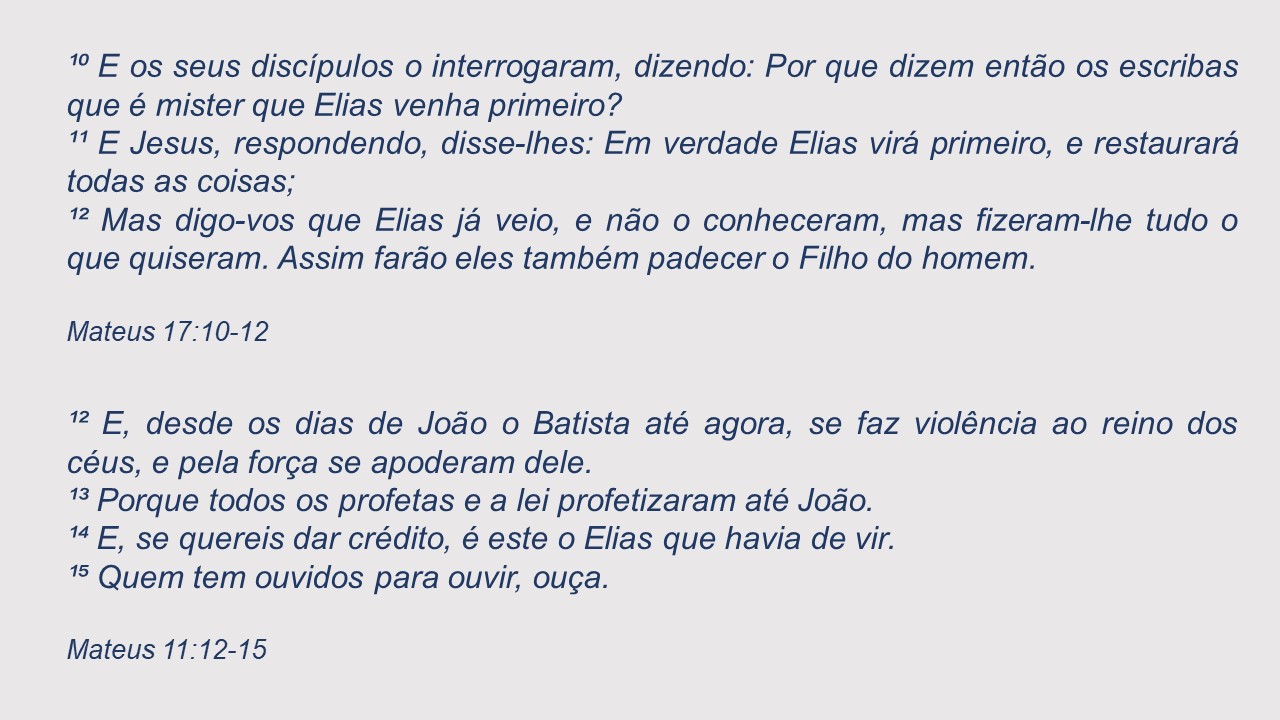 $^{10}$ E os seus discípulos o interrogaram, dizendo: Por que dizem então os escribas que é mister que Elias venha primeiro?
$^{11}$ E Jesus, respondendo, disse-lhes: Em verdade Elias virá primeiro, e restaurará todas as coisas;
$^{12}$ Mas digo-vos que Elias já veio, e não o conheceram, mas fizeram-lhe tudo o que quiseram. Assim farão eles também padecer o Filho do homem.

Mateus 17:10-12

$^{12}$ E, desde os dias de João o Batista até agora, se faz violência ao reino dos céus, e pela força se apoderam dele.
$^{13}$ Porque todos os profetas e a lei profetizaram até João.
$^{14}$ E, se quereis dar crédito, é este o Elias que havia de vir.
$^{15}$ Quem tem ouvidos para ouvir, ouça.

Mateus 11:12-15